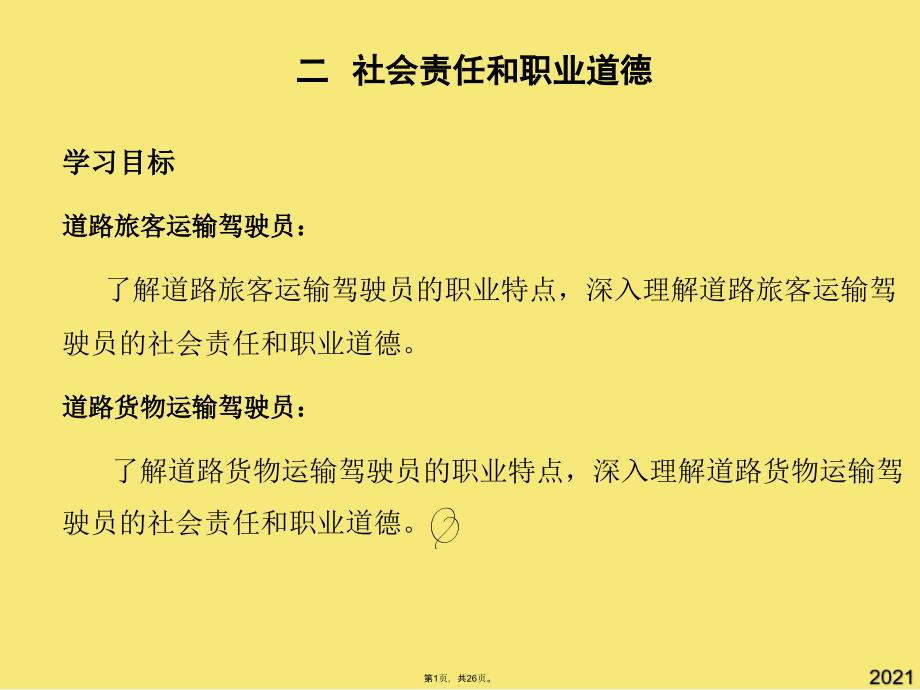 二 社会责任和职业道德

学习目标

道路旅客运输驾驶员：

了解道路旅客运输驾驶员的职业特点，深入理解道路旅客运输驾驶员的社会责任和职业道德。

道路货物运输驾驶员：

了解道路货物运输驾驶员的职业特点，深入理解道路货物运输驾驶员的社会责任和职业道德。

第1页，共26页。

2021